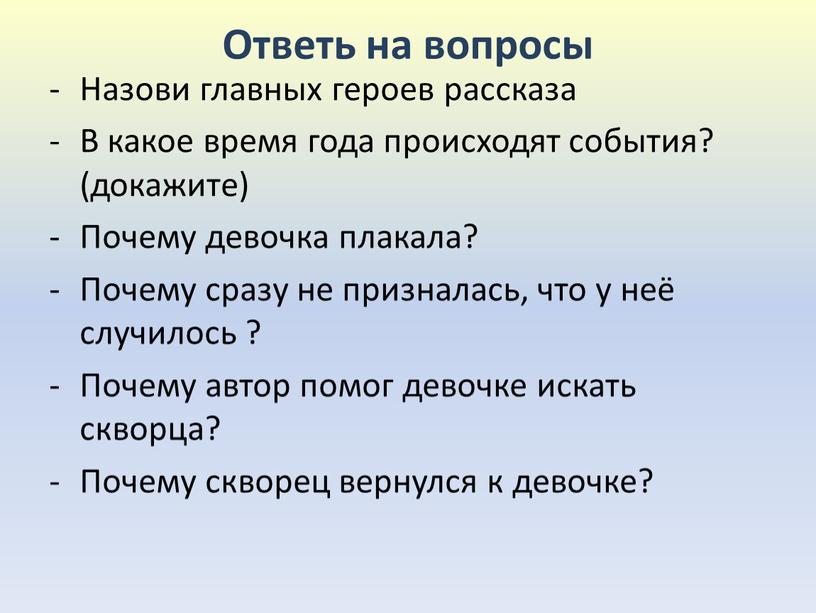 Ответь на вопросы

- Назови главных героев рассказа
- В какое время года происходят события? (докажите)
- Почему девочка плакала?
- Почему сразу не призналась, что у неё случилось ?
- Почему автор помог девочке искать скворца?
- Почему скворец вернулся к девочке?